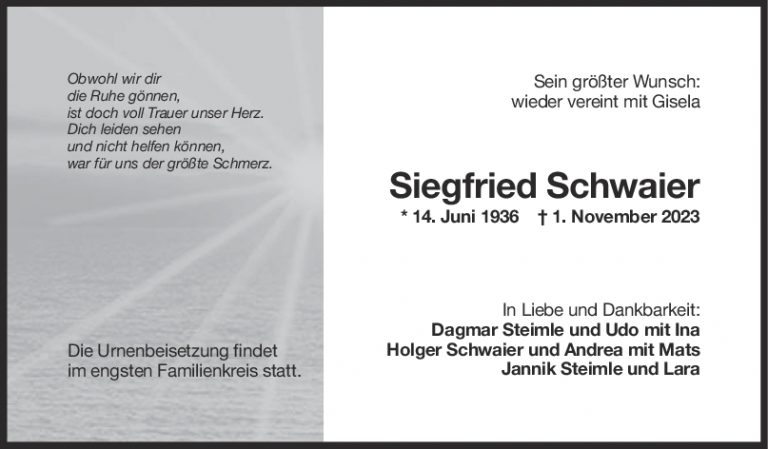 Obwohl wir dir
die Ruhe gönnen,
ist doch voll Trauer unser Herz.
Dich leiden sehen
und nicht helfen können,
war für uns der größte Schmerz.

Die Urnenbeisetzung findet
im engsten Familienkreis statt.

Sein größter Wunsch:
wieder vereint mit Gisela

Siegfried Schwaier

* 14. Juni 1936 † 1. November 2023

In Liebe und Dankbarkeit:
Dagmar Steimle und Udo mit Ina
Holger Schwaier und Andrea mit Mats
Jannik Steimle und Lara